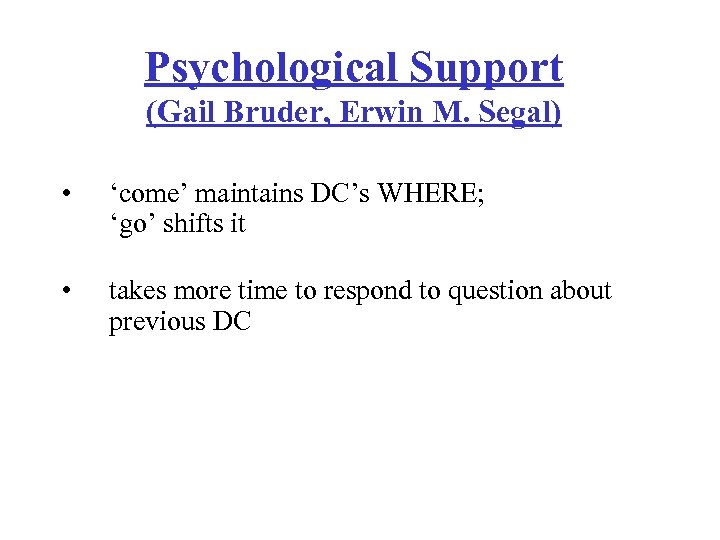 Psychological Support
(Gail Bruder, Erwin M. Segal)

• ‘come’ maintains DC’s WHERE; ‘go’ shifts it

• takes more time to respond to question about previous DC